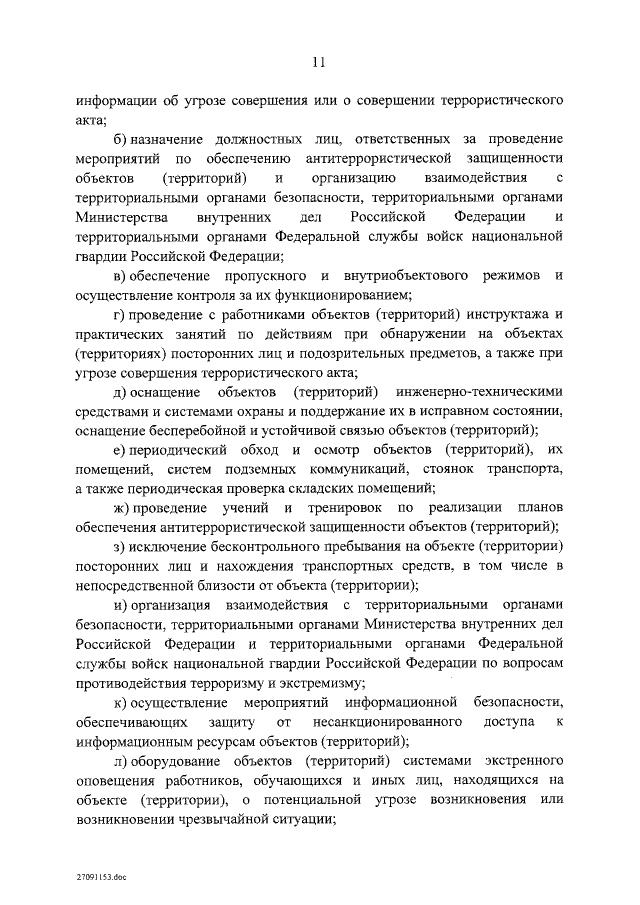 11

информации об угрозе совершения или о совершении террористического акта;

б) назначение должностных лиц, ответственных за проведение мероприятий по обеспечению антитеррористической защищенности объектов (территорий) и организацию взаимодействия с территориальными органами безопасности, территориальными органами Министерства внутренних дел Российской Федерации и территориальными органами Федеральной службы войск национальной гвардии Российской Федерации;

в) обеспечение пропускного и внутриобъектового режимов и осуществление контроля за их функционированием;

г) проведение с работниками объектов (территорий) инструктажа и практических занятий по действиям при обнаружении на объектах (территориях) посторонних лиц и подозрительных предметов, а также при угрозе совершения террористического акта;

д) оснащение объектов (территорий) инженерно-техническими средствами и системами охраны и поддержание их в исправном состоянии, оснащение бесперебойной и устойчивой связью объектов (территорий);

е) периодический обход и осмотр объектов (территорий), их помещений, систем подземных коммуникаций, стоянок транспорта, а также периодическая проверка складских помещений;

ж) проведение учений и тренировок по реализации планов обеспечения антитеррористической защищенности объектов (территорий);

з) исключение бесконтрольного пребывания на объекте (территории) посторонних лиц и нахождения транспортных средств, в том числе в непосредственной близости от объекта (территории);

и) организация взаимодействия с территориальными органами безопасности, территориальными органами Министерства внутренних дел Российской Федерации и территориальными органами Федеральной службы войск национальной гвардии Российской Федерации по вопросам противодействия терроризму и экстремизму;

к) осуществление мероприятий информационной безопасности, обеспечивающих защиту от несанкционированного доступа к информационным ресурсам объектов (территорий);

л) оборудование объектов (территорий) системами экстренного оповещения работников, обучающихся и иных лиц, находящихся на объекте (территории), о потенциальной угрозе возникновения или возникновении чрезвычайной ситуации;

27091153.doc